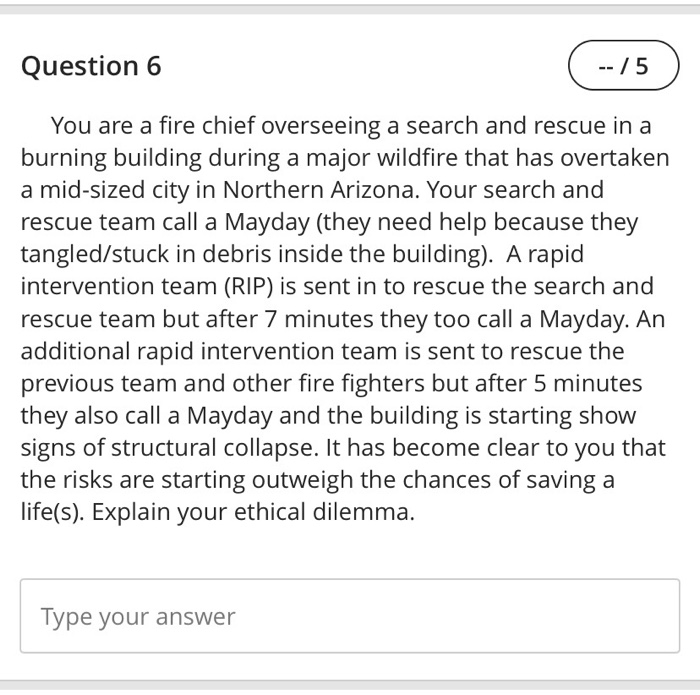 Question 6

-- / 5

You are a fire chief overseeing a search and rescue in a burning building during a major wildfire that has overtaken a mid-sized city in Northern Arizona. Your search and rescue team call a Mayday (they need help because they tangled/stuck in debris inside the building). A rapid intervention team (RIP) is sent in to rescue the search and rescue team but after 7 minutes they too call a Mayday. An additional rapid intervention team is sent to rescue the previous team and other fire fighters but after 5 minutes they also call a Mayday and the building is starting show signs of structural collapse. It has become clear to you that the risks are starting outweigh the chances of saving a life(s). Explain your ethical dilemma.

Type your answer